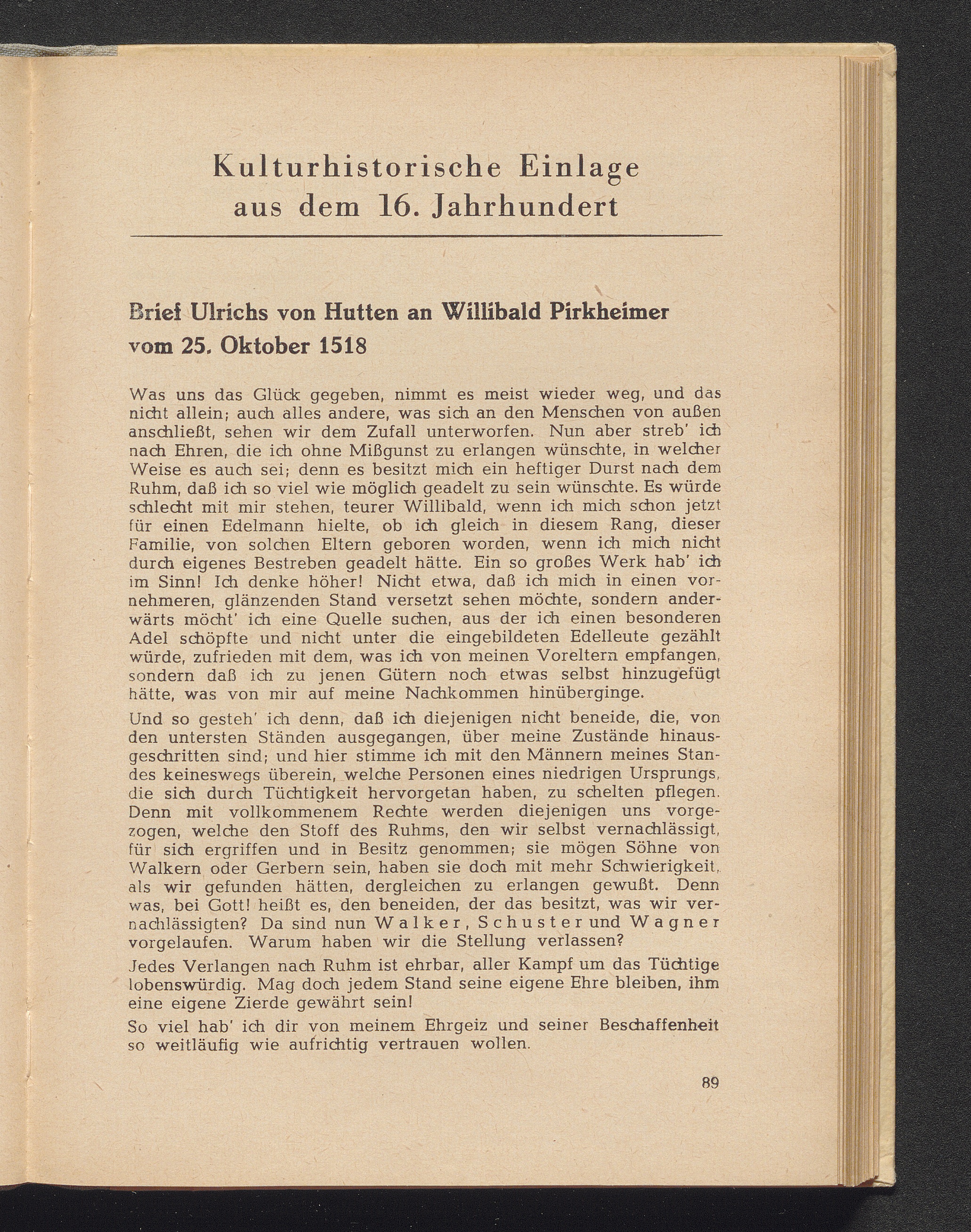 Kulturhistorische Einlage aus dem 16. Jahrhundert

Brief Ulrichs von Hutten an Willibald Pirkheimer vom 25. Oktober 1518

Was uns das Glück gegeben, nimmt es meist wieder weg, und das nicht allein; auch alles andere, was sich an den Menschen von außen anschließt, sehen wir dem Zufall unterworfen. Nun aber streb' ich nach Ehren, die ich ohne Mißgunst zu erlangen wünschte, in welcher Weise es auch sei; denn es besitzt mich ein heftiger Durst nach dem Ruhm, daß ich so viel wie möglich geadelt zu sein wünschte. Es würde schlecht mit mir stehen, teurer Willibald, wenn ich mich schon jetzt für einen Edelmann hielte, ob ich gleich in diesem Rang, dieser Familie, von solchen Eltern geboren worden, wenn ich mich nicht durch eigenes Bestreben geadelt hätte. Ein so großes Werk hab' ich im Sinn! Ich denke höher! Nicht etwa, daß ich mich in einen vornehmeren, glänzenden Stand versetzt sehen möchte, sondern anderwärts möcht' ich eine Quelle suchen, aus der ich einen besonderen Adel schöpfte und nicht unter die eingebildeten Edelleute gezählt würde, zufrieden mit dem, was ich von meinen Voreltern empfangen, sondern daß ich zu jenen Gütern noch etwas selbst hinzugefügt hätte, was von mir auf meine Nachkommen hinüberginge.

Und so gesteh' ich denn, daß ich diejenigen nicht beneide, die, von den untersten Ständen ausgegangen, über meine Zustände hinausgeschritten sind; und hier stimme ich mit den Männern meines Standes keineswegs überein, welche Personen eines niedrigen Ursprungs, die sich durch Tüchtigkeit hervorgetan haben, zu schelten pflegen. Denn mit vollkommenem Rechte werden diejenigen uns vorgezogen, welche den Stoff des Ruhms, den wir selbst vernachlässigt, für sich ergriffen und in Besitz genommen; sie mögen Söhne von Walkern oder Gerbern sein, haben sie doch mit mehr Schwierigkeit, als wir gefunden hätten, dergleichen zu erlangen gewußt. Denn was, bei Gott! heißt es, den beneiden, der das besitzt, was wir vernachlässigten? Da sind nun Walker, Schuster und Wagner vorgelaufen. Warum haben wir die Stellung verlassen?

Jedes Verlangen nach Ruhm ist ehrbar, aller Kampf um das Tüchtige lobenswürdig. Mag doch jedem Stand seine eigene Ehre bleiben, ihm eine eigene Zierde gewährt sein!

So viel hab' ich dir von meinem Ehrgeiz und seiner Beschaffenheit so weitläufig wie aufrichtig vertrauen wollen.

89